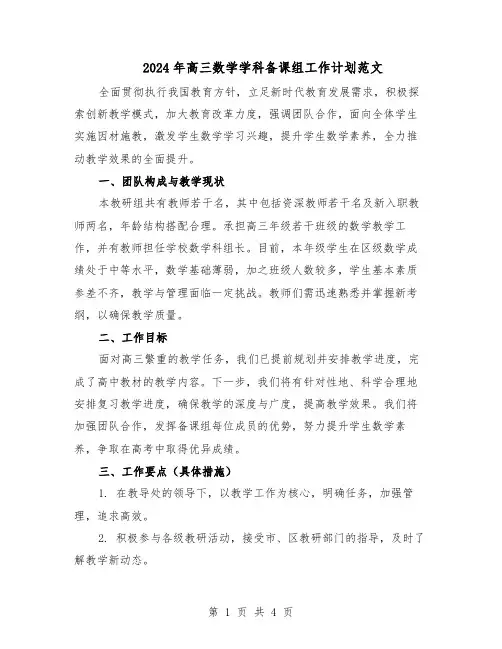 2024年高三数学学科备课组工作计划范文

全面贯彻执行我国教育方针，立足新时代教育发展需求，积极探索创新教学模式，加大教育改革力度，强调团队合作，面向全体学生实施因材施教，激发学生数学学习兴趣，提升学生数学素养，全力推动教学效果的全面提升。

一、团队构成与教学现状

本教研组共有教师若干名，其中包括资深教师若干名及新入职教师两名，年龄结构搭配合理。承担高三年级若干班级的数学教学工作，并有教师担任学校数学科组长。目前，本年级学生在区级数学成绩处于中等水平，数学基础薄弱，加之班级人数较多，学生基本素质参差不齐，教学与管理面临一定挑战。教师们需迅速熟悉并掌握新考纲，以确保教学质量。

二、工作目标

面对高三繁重的教学任务，我们已提前规划并安排教学进度，完成了高中教材的教学内容。下一步，我们将有针对性地、科学合理地安排复习教学进度，确保教学的深度与广度，提高教学效果。我们将加强团队合作，发挥备课组每位成员的优势，努力提升学生数学素养，争取在高考中取得优异成绩。

三、工作要点（具体措施）

1. 在教导处的领导下，以教学工作为核心，明确任务，加强管理，追求高效。

2. 积极参与各级教研活动，接受市、区教研部门的指导，及时了解教学新动态。

第 1 页 共 4 页